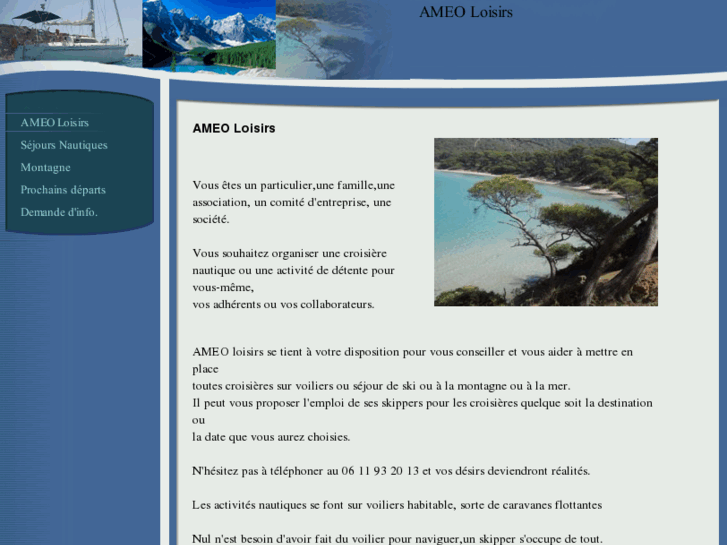 AMEO Loisirs

AMEO Loisirs
Séjours Nautiques
Montagne
Prochains départs
Demande d'info.

AMEO Loisirs

Vous êtes un particulier,une famille,une association, un comité d'entreprise, une société.

Vous souhaitez organiser une croisière nautique ou une activité de détente pour vous-même,
vos adhérents ou vos collaborateurs.

AMEO loisirs se tient à votre disposition pour vous conseiller et vous aider à mettre en place
toutes croisières sur voiliers ou séjour de ski ou à la montagne ou à la mer.
Il peut vous proposer l'emploi de ses skippers pour les croisières quelque soit la destination ou
la date que vous aurez choisies.

N'hésitez pas à téléphoner au 06 11 93 20 13 et vos désirs deviendront réalités.

Les activités nautiques se font sur voiliers habitable, sorte de caravanes flottantes

Nul n'est besoin d'avoir fait du voilier pour naviguer,un skipper s'occupe de tout.